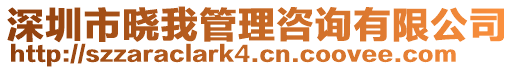 深圳市晓我管理咨询有限公司
http://szzaraclark4.cn.coovee.com